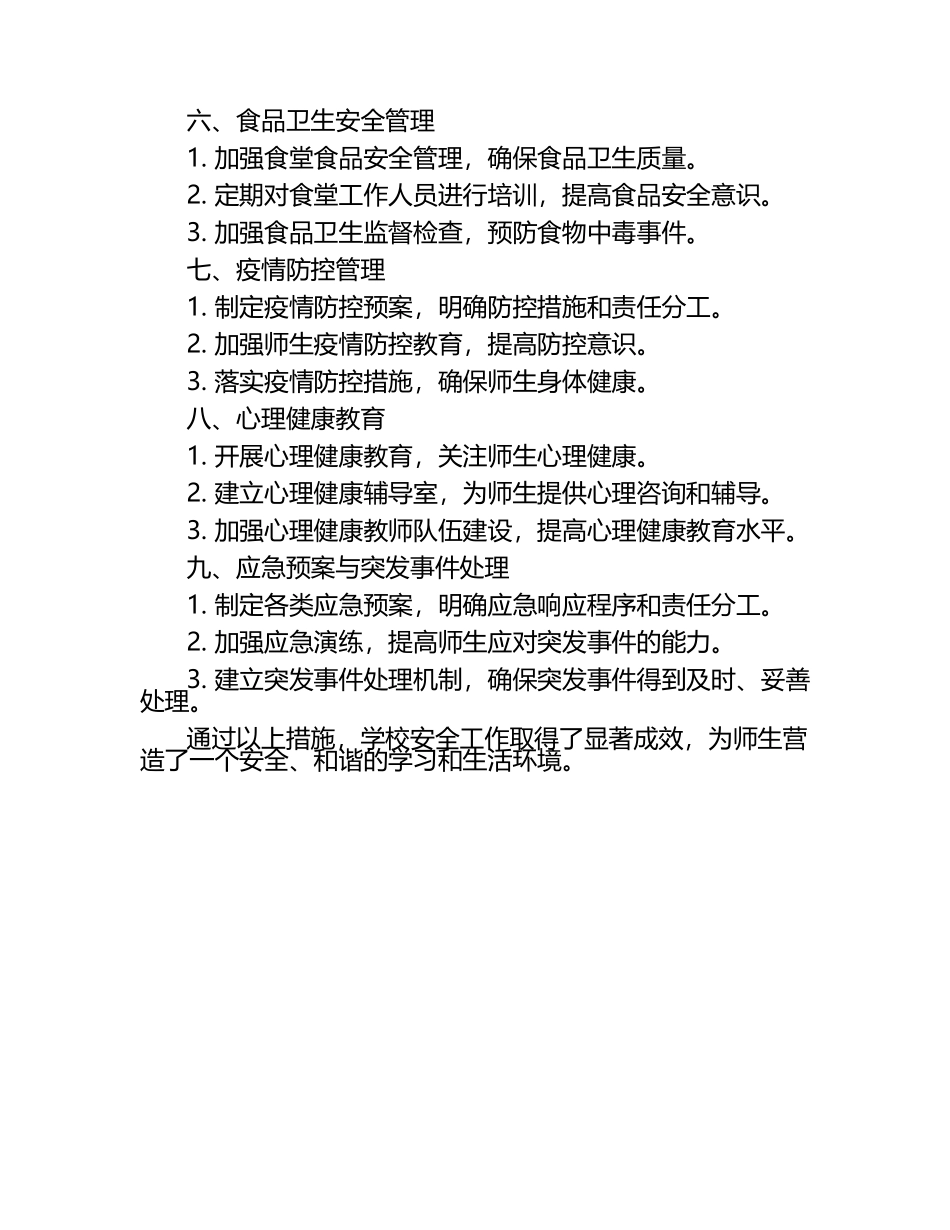 六、食品卫生安全管理

1. 加强食堂食品安全管理，确保食品卫生质量。

2. 定期对食堂工作人员进行培训，提高食品安全意识。

3. 加强食品卫生监督检查，预防食物中毒事件。

七、疫情防控管理

1. 制定疫情防控预案，明确防控措施和责任分工。

2. 加强师生疫情防控教育，提高防控意识。

3. 落实疫情防控措施，确保师生身体健康。

八、心理健康教育

1. 开展心理健康教育，关注师生心理健康。

2. 建立心理健康辅导室，为师生提供心理咨询和辅导。

3. 加强心理健康教师队伍建设，提高心理健康教育水平。

九、应急预案与突发事件处理

1. 制定各类应急预案，明确应急响应程序和责任分工。

2. 加强应急演练，提高师生应对突发事件的能力。

3. 建立突发事件处理机制，确保突发事件得到及时、妥善处理。

通过以上措施，学校安全工作取得了显著成效，为师生营造了一个安全、和谐的学习和生活环境。